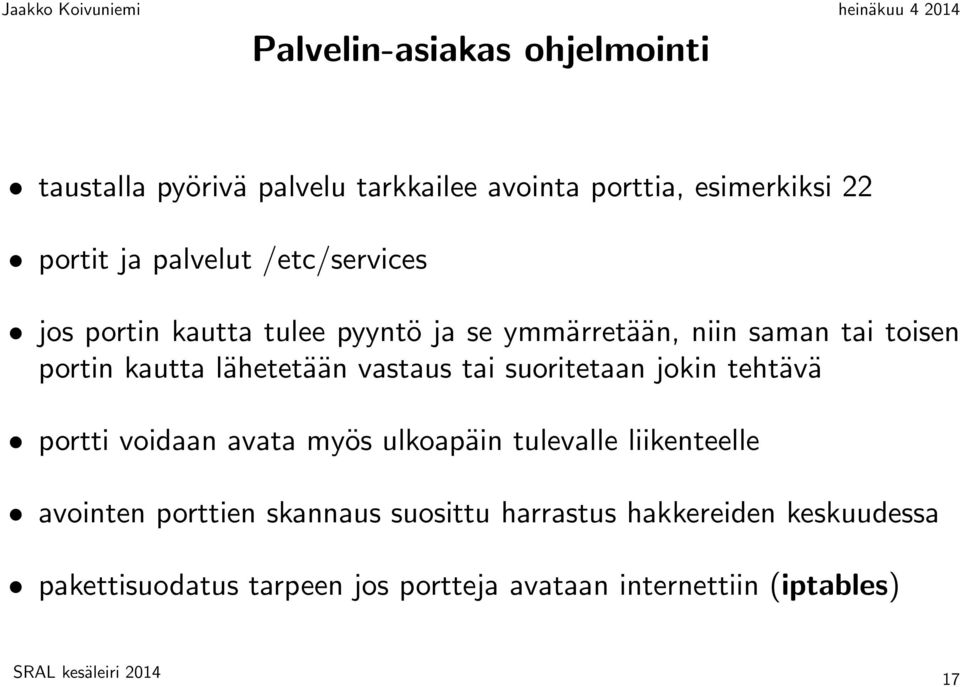 Jaakko Koivuniemi heinäkuu 4 2014

Palvelin-asiakas ohjelmointi

• taustalla pyörivä palvelu tarkkailee avointa porttia, esimerkiksi 22

• portit ja palvelut /etc/services

• jos portin kautta tulee pyyntö ja se ymmärretään, niin saman tai toisen portin kautta lähetetään vastaus tai suoritetaan jokin tehtävä

• portti voidaan avata myös ulkoapäin tulevalle liikenteelle

• avointen porttien skannaus suosittu harrastus hakkereiden keskuudessa

• pakettisuodatus tarpeen jos portteja avataan internettiin (iptables)

SRAL kesäleiri 2014

17